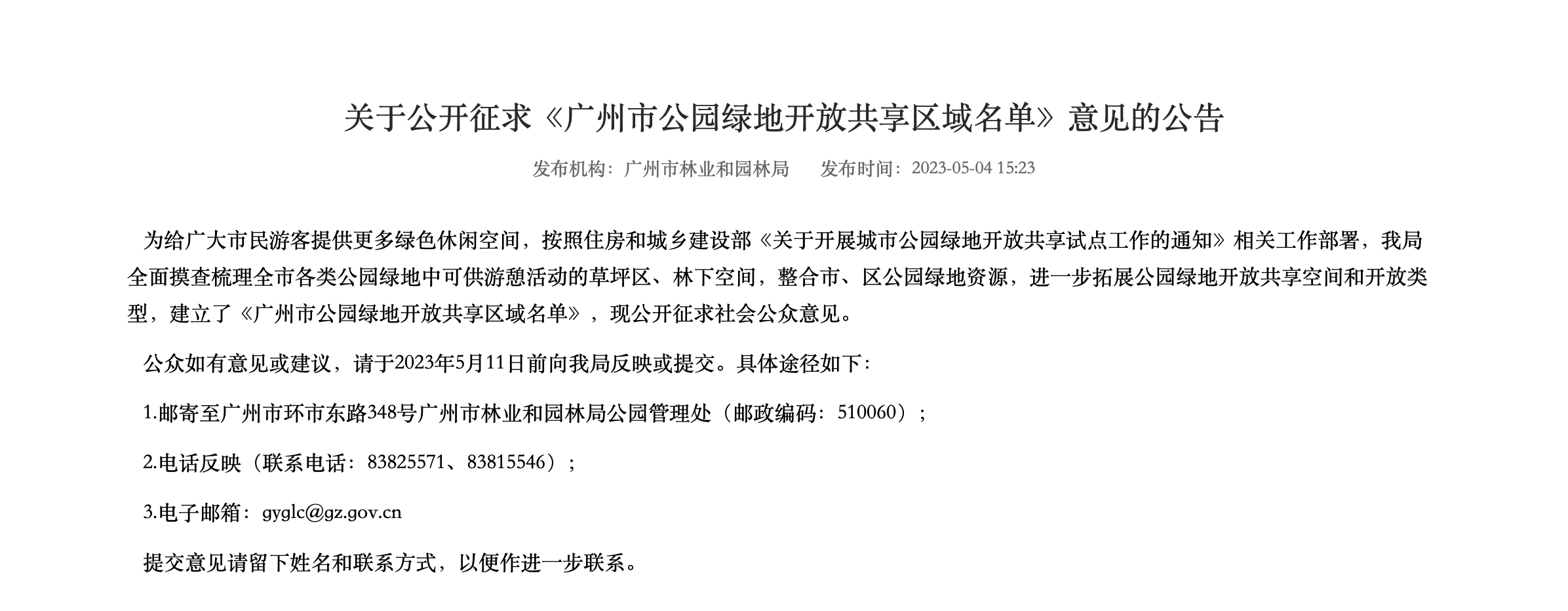 关于公开征求《广州市公园绿地开放共享区域名单》意见的公告

发布机构：广州市林业和园林局　　发布时间：2023-05-04 15:23

为给广大市民游客提供更多绿色休闲空间，按照住房和城乡建设部《关于开展城市公园绿地开放共享试点工作的通知》相关工作部署，我局全面摸查梳理全市各类公园绿地中可供游憩活动的草坪区、林下空间，整合市、区公园绿地资源，进一步拓展公园绿地开放共享空间和开放类型，建立了《广州市公园绿地开放共享区域名单》，现公开征求社会公众意见。

公众如有意见或建议，请于2023年5月11日前向我局反映或提交。具体途径如下：

1.邮寄至广州市环市东路348号广州市林业和园林局公园管理处（邮政编码：510060）；

2.电话反映（联系电话：83825571、83815546）；

3.电子邮箱：gyglc@gz.gov.cn

提交意见请留下姓名和联系方式，以便作进一步联系。